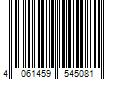 4 061459 545081